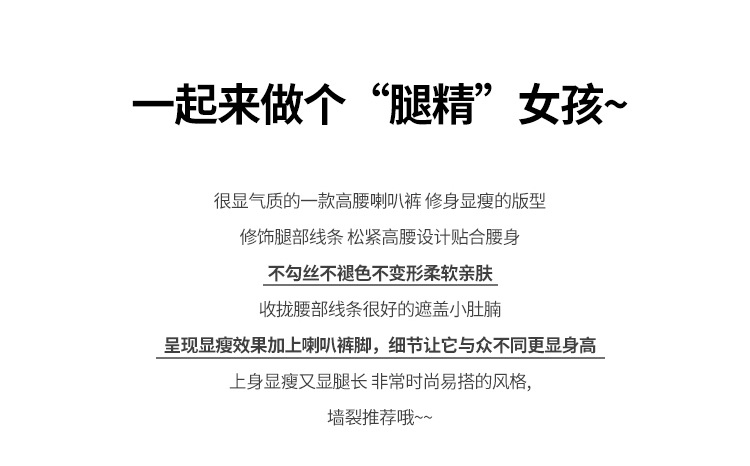 一起来做个“腿精”女孩~

很显气质的一款高腰喇叭裤 修身显瘦的版型

修饰腿部线条 松紧高腰设计贴合腰身

不勾丝不褪色不变形柔软亲肤

收拢腰部线条很好的遮盖小肚腩

呈现显瘦效果加上喇叭裤脚，细节让它与众不同更显身高

上身显瘦又显腿长 非常时尚易搭的风格,

墙裂推荐哦~~